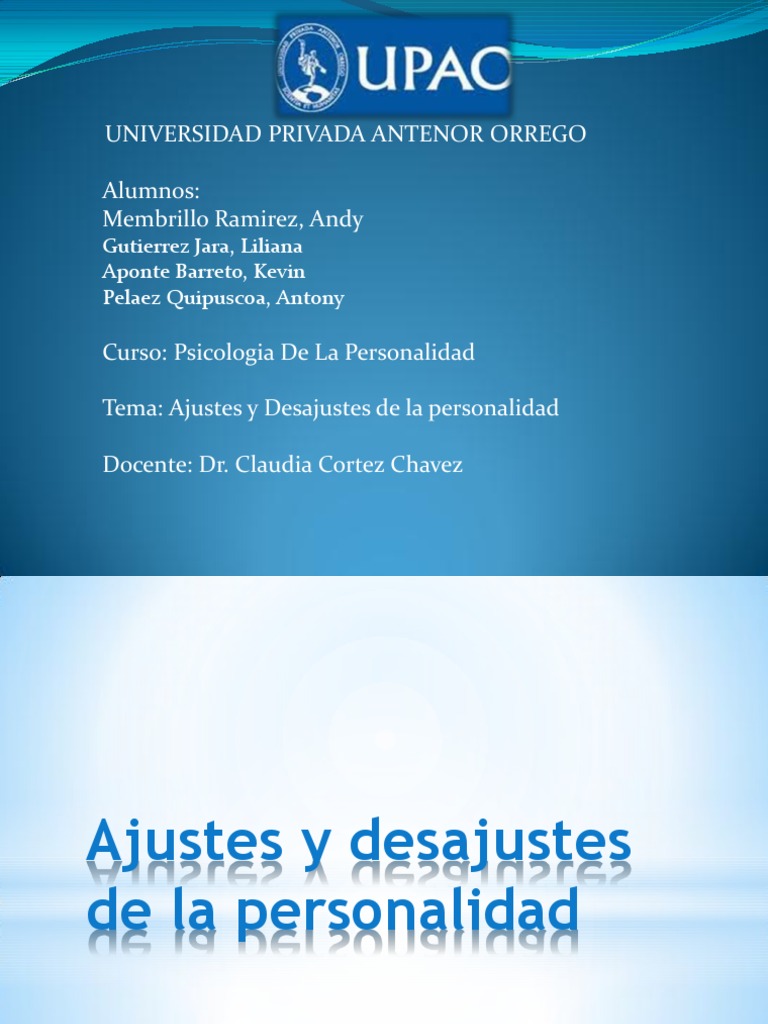 UPAO

UNIVERSIDAD PRIVADA ANTENOR ORREGO

Alumnos:
Membrillo Ramirez, Andy
Gutierrez Jara, Liliana
Aponte Barreto, Kevin
Pelaez Quipuscoa, Antony

Curso: Psicologia De La Personalidad

Tema: Ajustes y Desajustes de la personalidad

Docente: Dr. Claudia Cortez Chavez

Ajustes y desajustes de la personalidad